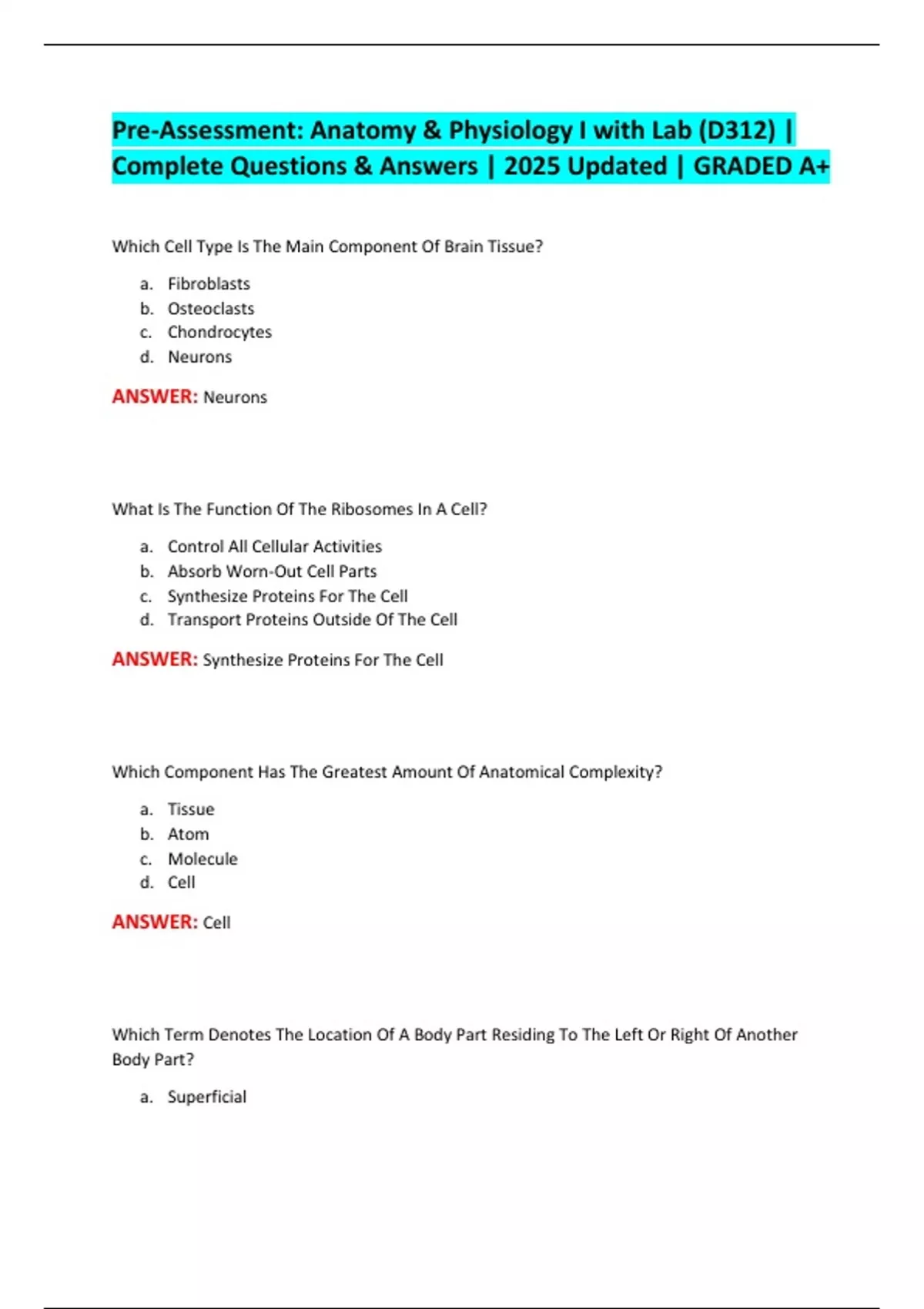 Pre-Assessment: Anatomy & Physiology I with Lab (D312) | Complete Questions & Answers | 2025 Updated | GRADED A+

Which Cell Type Is The Main Component Of Brain Tissue?

a. Fibroblasts
b. Osteoclasts
c. Chondrocytes
d. Neurons

ANSWER: Neurons

What Is The Function Of The Ribosomes In A Cell?

a. Control All Cellular Activities
b. Absorb Worn-Out Cell Parts
c. Synthesize Proteins For The Cell
d. Transport Proteins Outside Of The Cell

ANSWER: Synthesize Proteins For The Cell

Which Component Has The Greatest Amount Of Anatomical Complexity?

a. Tissue
b. Atom
c. Molecule
d. Cell

ANSWER: Cell

Which Term Denotes The Location Of A Body Part Residing To The Left Or Right Of Another Body Part?

a. Superficial